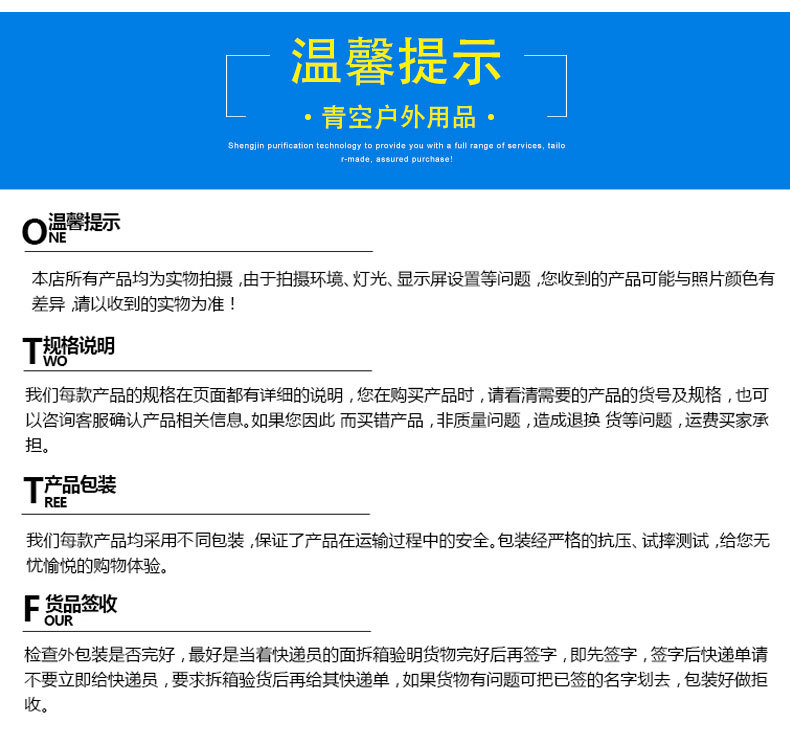 温馨提示

· 青空户外用品 ·

Shengjin purification technology to provide you with a full range of services, tailo r-made, assured purchase!

ONE 温馨提示

本店所有产品均为实物拍摄，由于拍摄环境、灯光、显示屏设置等问题，您收到的产品可能与照片颜色有差异，请以收到的实物为准！

TWO 规格说明

我们每款产品的规格在页面都有详细的说明，您在购买产品时，请看清需要的产品的货号及规格，也可以咨询客服确认产品相关信息。如果您因此 而买错产品，非质量问题，造成退换 货等问题，运费买家承担。

TREE 产品包装

我们每款产品均采用不同包装，保证了产品在运输过程中的安全。包装经严格的抗压、试摔测试，给您无忧愉悦的购物体验。

FOUR 货品签收

检查外包装是否完好，最好是当着快递员的面拆箱验明货物完好后再签字，即先签字，签字后快递单请不要立即给快递员，要求拆箱验货后再给其快递单，如果货物有问题可把已签的名字划去，包装好做拒收。